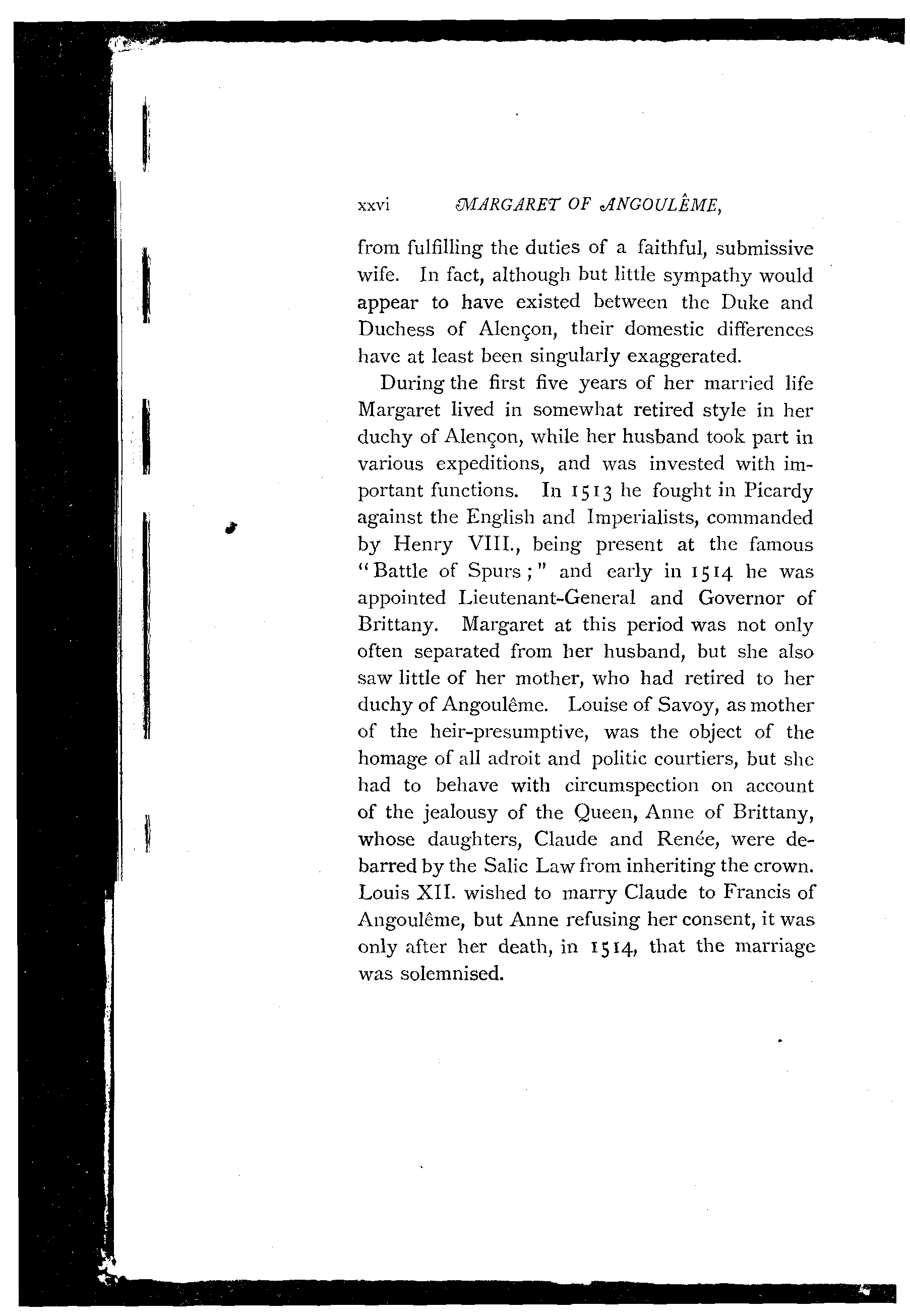 xxvi MARGARET OF ANGOULÊME,

from fulfilling the duties of a faithful, submissive wife. In fact, although but little sympathy would appear to have existed between the Duke and Duchess of Alençon, their domestic differences have at least been singularly exaggerated.

During the first five years of her married life Margaret lived in somewhat retired style in her duchy of Alençon, while her husband took part in various expeditions, and was invested with important functions. In 1513 he fought in Picardy against the English and Imperialists, commanded by Henry VIII., being present at the famous "Battle of Spurs;" and early in 1514 he was appointed Lieutenant-General and Governor of Brittany. Margaret at this period was not only often separated from her husband, but she also saw little of her mother, who had retired to her duchy of Angoulême. Louise of Savoy, as mother of the heir-presumptive, was the object of the homage of all adroit and politic courtiers, but she had to behave with circumspection on account of the jealousy of the Queen, Anne of Brittany, whose daughters, Claude and Renée, were debarred by the Salic Law from inheriting the crown. Louis XII. wished to marry Claude to Francis of Angoulême, but Anne refusing her consent, it was only after her death, in 1514, that the marriage was solemnised.